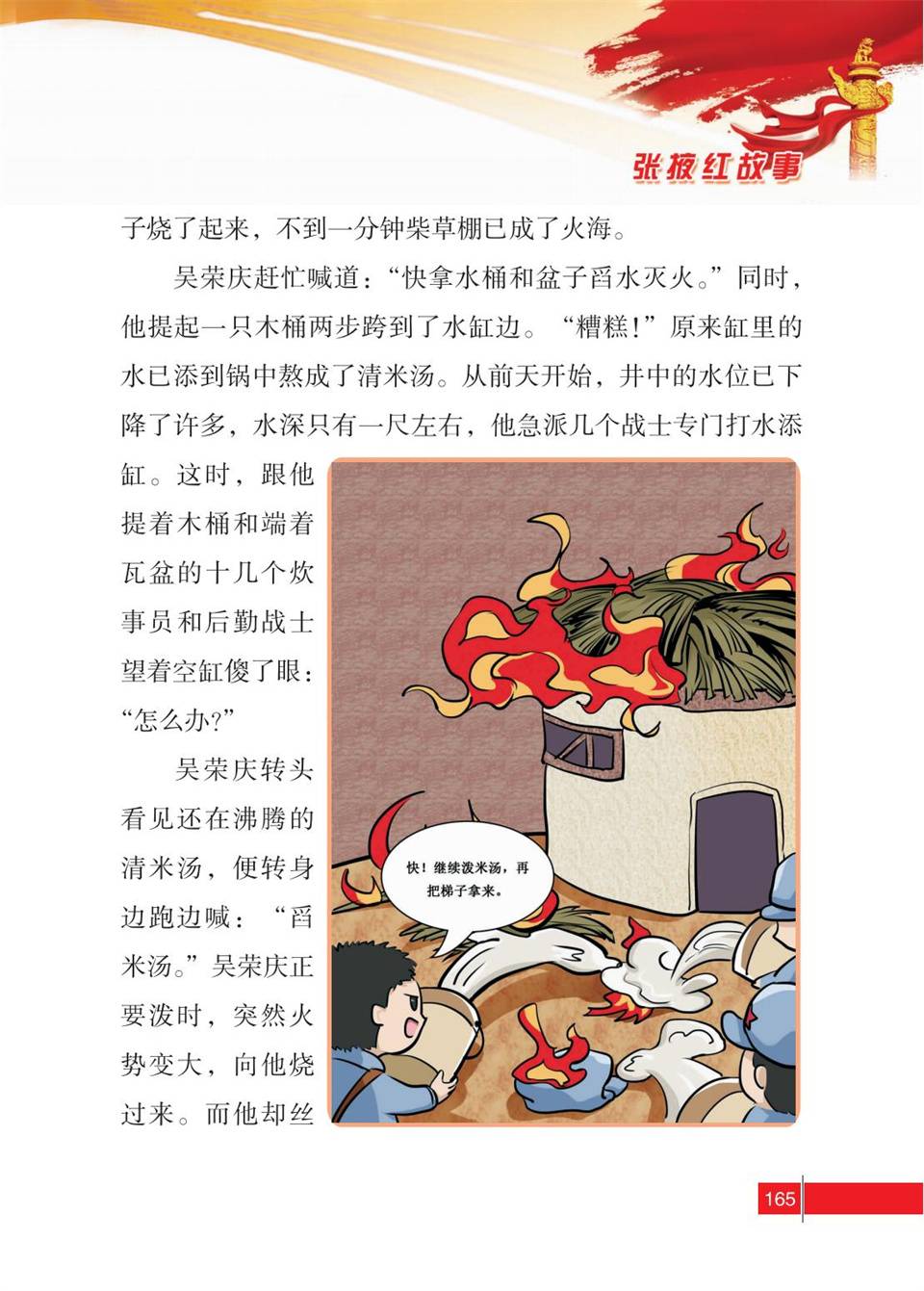 张掖红故事

子烧了起来，不到一分钟柴草棚已成了火海。

吴荣庆赶忙喊道：“快拿水桶和盆子舀水灭火。”同时，他提起一只木桶两步跨到了水缸边。“糟糕！”原来缸里的水已添到锅中熬成了清米汤。从前天开始，井中的水位已下降了许多，水深只有一尺左右，他急派几个战士专门打水添缸。这时，跟他提着木桶和端着瓦盆的十几个炊事员和后勤战士望着空缸傻了眼：“怎么办？”

吴荣庆转头看见还在沸腾的清米汤，便转身边跑边喊：“舀米汤。”吴荣庆正要泼时，突然火势变大，向他烧过来。而他却丝

快！继续泼米汤，再把梯子拿来。

165